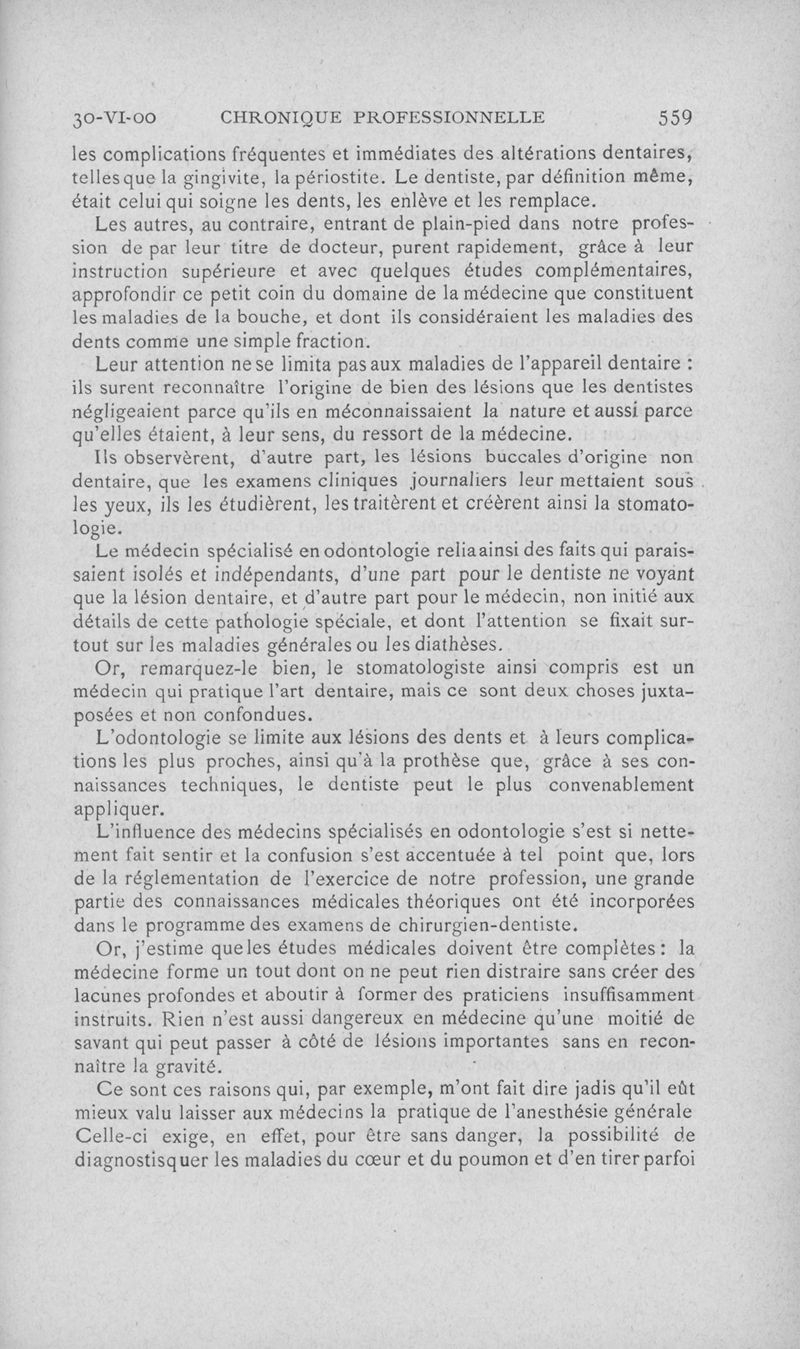 30-VI-00 CHRONIQUE PROFESSIONNELLE 559

les complications fréquentes et immédiates des altérations dentaires, telles que la gingivite, la périostite. Le dentiste, par définition même, était celui qui soigne les dents, les enlève et les remplace.

Les autres, au contraire, entrant de plain-pied dans notre profession de par leur titre de docteur, purent rapidement, grâce à leur instruction supérieure et avec quelques études complémentaires, approfondir ce petit coin du domaine de la médecine que constituent les maladies de la bouche, et dont ils considéraient les maladies des dents comme une simple fraction.

Leur attention ne se limita pas aux maladies de l'appareil dentaire : ils surent reconnaître l'origine de bien des lésions que les dentistes négligeaient parce qu'ils en méconnaissaient la nature et aussi parce qu'elles étaient, à leur sens, du ressort de la médecine.

Ils observèrent, d'autre part, les lésions buccales d'origine non dentaire, que les examens cliniques journaliers leur mettaient sous les yeux, ils les étudièrent, les traitèrent et créèrent ainsi la stomatologie.

Le médecin spécialisé en odontologie relia ainsi des faits qui paraissaient isolés et indépendants, d'une part pour le dentiste ne voyant que la lésion dentaire, et d'autre part pour le médecin, non initié aux détails de cette pathologie spéciale, et dont l'attention se fixait surtout sur les maladies générales ou les diathèses.

Or, remarquez-le bien, le stomatologiste ainsi compris est un médecin qui pratique l'art dentaire, mais ce sont deux choses juxtaposées et non confondues.

L'odontologie se limite aux lésions des dents et à leurs complications les plus proches, ainsi qu'à la prothèse que, grâce à ses connaissances techniques, le dentiste peut le plus convenablement appliquer.

L'influence des médecins spécialisés en odontologie s'est si nettement fait sentir et la confusion s'est accentuée à tel point que, lors de la réglementation de l'exercice de notre profession, une grande partie des connaissances médicales théoriques ont été incorporées dans le programme des examens de chirurgien-dentiste.

Or, j'estime que les études médicales doivent être complètes : la médecine forme un tout dont on ne peut rien distraire sans créer des lacunes profondes et aboutir à former des praticiens insuffisamment instruits. Rien n'est aussi dangereux en médecine qu'une moitié de savant qui peut passer à côté de lésions importantes sans en reconnaître la gravité.

Ce sont ces raisons qui, par exemple, m'ont fait dire jadis qu'il eût mieux valu laisser aux médecins la pratique de l'anesthésie générale Celle-ci exige, en effet, pour être sans danger, la possibilité de diagnostisquer les maladies du cœur et du poumon et d'en tirer parfoi